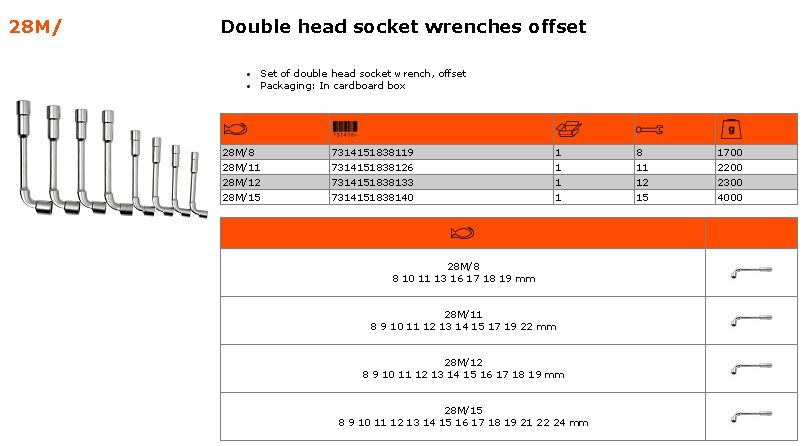 28M/

Double head socket wrenches offset

• Set of double head socket w rench, offset
• Packaging: In cardboard box

|  |  |  |  |  |
|---|---|---|---|---|
| 28M/8 | 7314151838119 | 1 | 8 | 1700 |
| 28M/11 | 7314151838126 | 1 | 11 | 2200 |
| 28M/12 | 7314151838133 | 1 | 12 | 2300 |
| 28M/15 | 7314151838140 | 1 | 15 | 4000 |

28M/8
8 10 11 13 16 17 18 19 mm

28M/11
8 9 10 11 12 13 14 15 17 19 22 mm

28M/12
8 9 10 11 12 13 14 15 16 17 18 19 mm

28M/15
8 9 10 11 12 13 14 15 16 17 18 19 21 22 24 mm